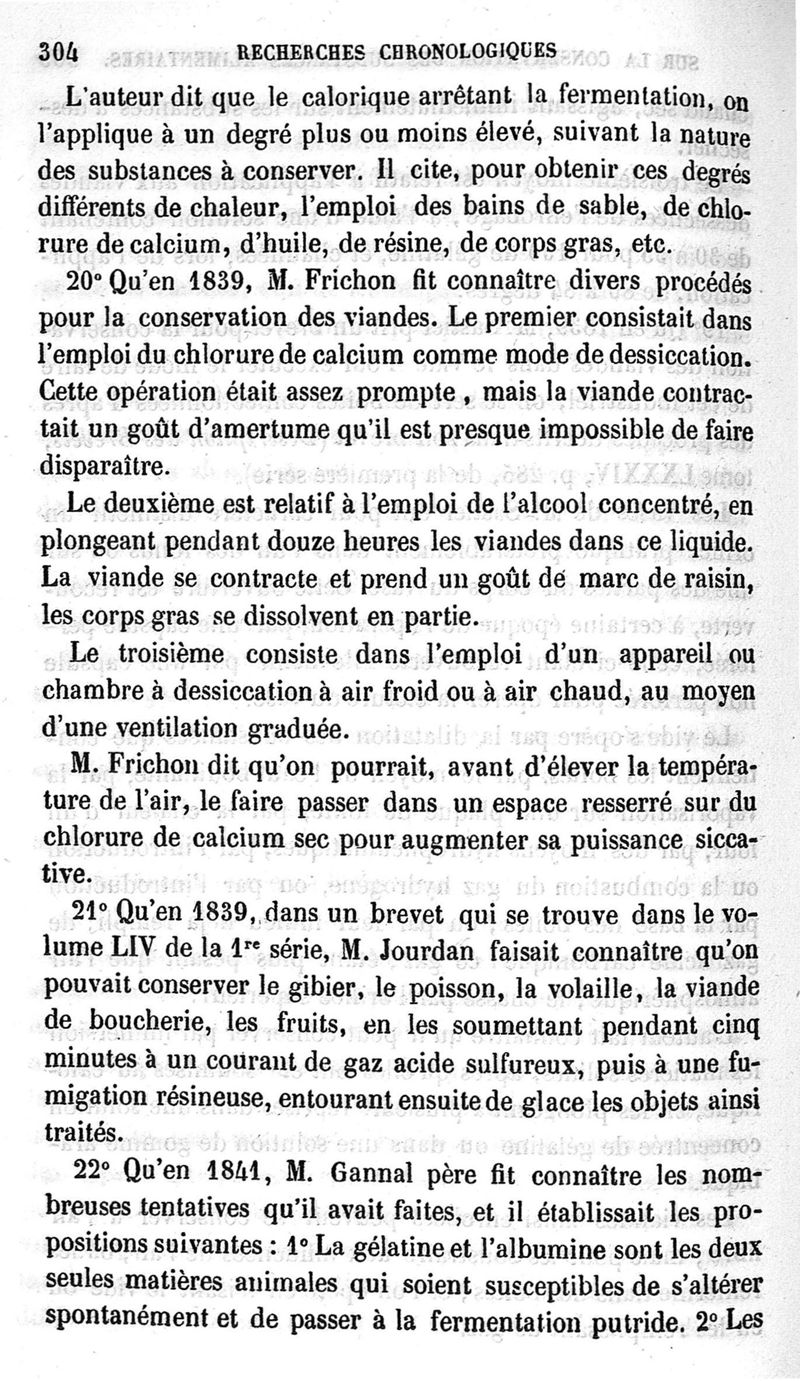 304 RECHERCHES CHRONOLOGIQUES

L'auteur dit que le calorique arrêtant la fermentation, on l'applique à un degré plus ou moins élevé, suivant la nature des substances à conserver. Il cite, pour obtenir ces degrés différents de chaleur, l'emploi des bains de sable, de chlorure de calcium, d'huile, de résine, de corps gras, etc.

20° Qu'en 1839, M. Frichon fit connaître divers procédés pour la conservation des viandes. Le premier consistait dans l'emploi du chlorure de calcium comme mode de dessiccation. Cette opération était assez prompte, mais la viande contractait un goût d'amertume qu'il est presque impossible de faire disparaître.

Le deuxième est relatif à l'emploi de l'alcool concentré, en plongeant pendant douze heures les viandes dans ce liquide. La viande se contracte et prend un goût de marc de raisin, les corps gras se dissolvent en partie.

Le troisième consiste dans l'emploi d'un appareil ou chambre à dessiccation à air froid ou à air chaud, au moyen d'une ventilation graduée.

M. Frichon dit qu'on pourrait, avant d'élever la température de l'air, le faire passer dans un espace resserré sur du chlorure de calcium sec pour augmenter sa puissance siccative.

21° Qu'en 1839, dans un brevet qui se trouve dans le volume LIV de la 1$^{re}$ série, M. Jourdan faisait connaître qu'on pouvait conserver le gibier, le poisson, la volaille, la viande de boucherie, les fruits, en les soumettant pendant cinq minutes à un courant de gaz acide sulfureux, puis à une fumigation résineuse, entourant ensuite de glace les objets ainsi traités.

22° Qu'en 1841, M. Gannal père fit connaître les nombreuses tentatives qu'il avait faites, et il établissait les propositions suivantes : 1° La gélatine et l'albumine sont les deux seules matières animales qui soient susceptibles de s'altérer spontanément et de passer à la fermentation putride. 2° Les